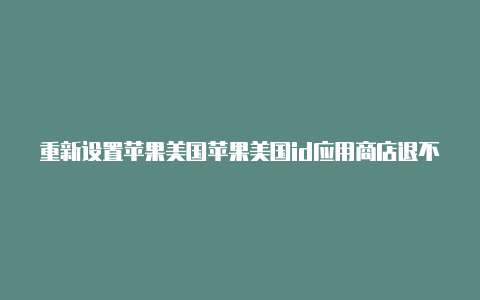 重新设置苹果美国苹果美国id应用商店退不